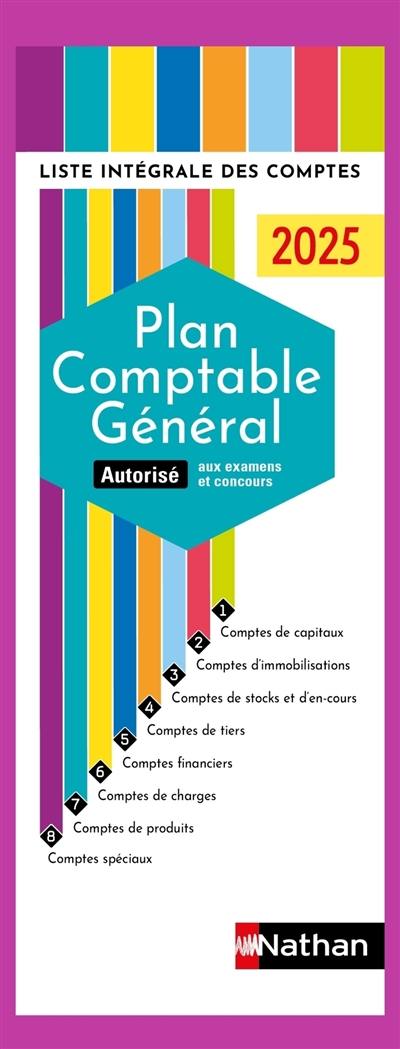 LISTE INTÉGRALE DES COMPTES

2025

Plan Comptable Général

Autorisé aux examens et concours

1 Comptes de capitaux
2 Comptes d'immobilisations
3 Comptes de stocks et d'en-cours
4 Comptes de tiers
5 Comptes financiers
6 Comptes de charges
7 Comptes de produits
8 Comptes spéciaux

Nathan